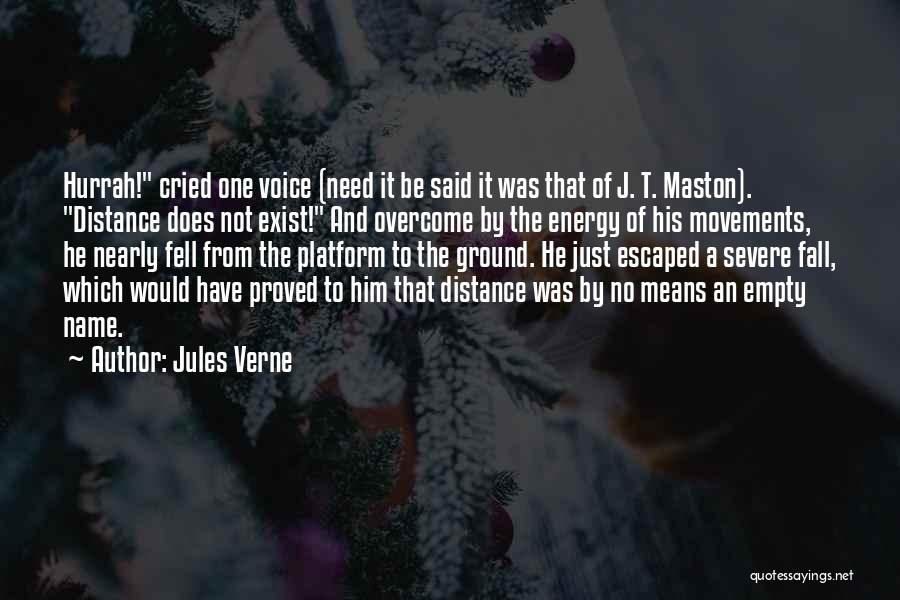 Hurrah!" cried one voice (need it be said it was that of J. T. Maston). "Distance does not exist!" And overcome by the energy of his movements, he nearly fell from the platform to the ground. He just escaped a severe fall, which would have proved to him that distance was by no means an empty name.

~ Author: Jules Verne

quotessayings.net